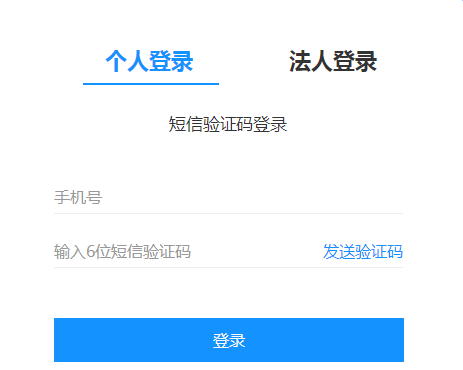 个人登录 法人登录

短信验证码登录

手机号

输入6位短信验证码 发送验证码

登录